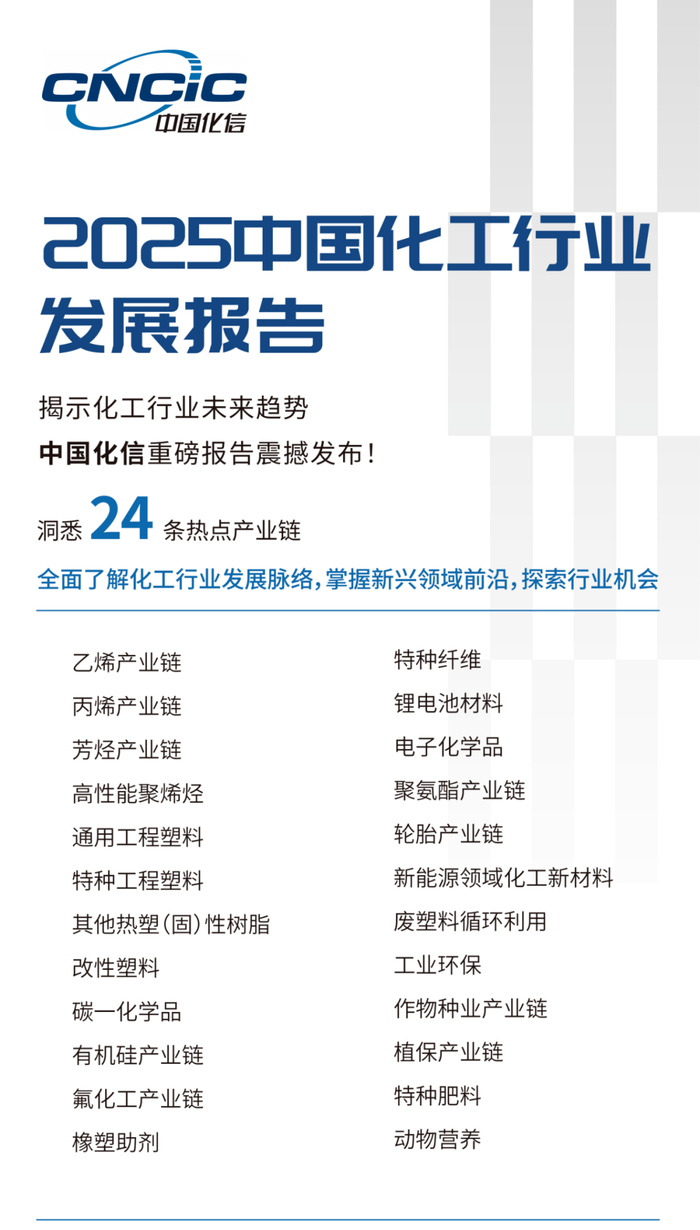 CNCIC
中国化信

2025中国化工行业发展报告

揭示化工行业未来趋势
中国化信重磅报告震撼发布！

洞悉24条热点产业链

全面了解化工行业发展脉络，掌握新兴领域前沿，探索行业机会

乙烯产业链
丙烯产业链
芳烃产业链
高性能聚烯烃
通用工程塑料
特种工程塑料
其他热塑(固)性树脂
改性塑料
碳一化学品
有机硅产业链
氟化工产业链
橡塑助剂

特种纤维
锂电池材料
电子化学品
聚氨酯产业链
轮胎产业链
新能源领域化工新材料
废塑料循环利用
工业环保
作物种业产业链
植保产业链
特种肥料
动物营养